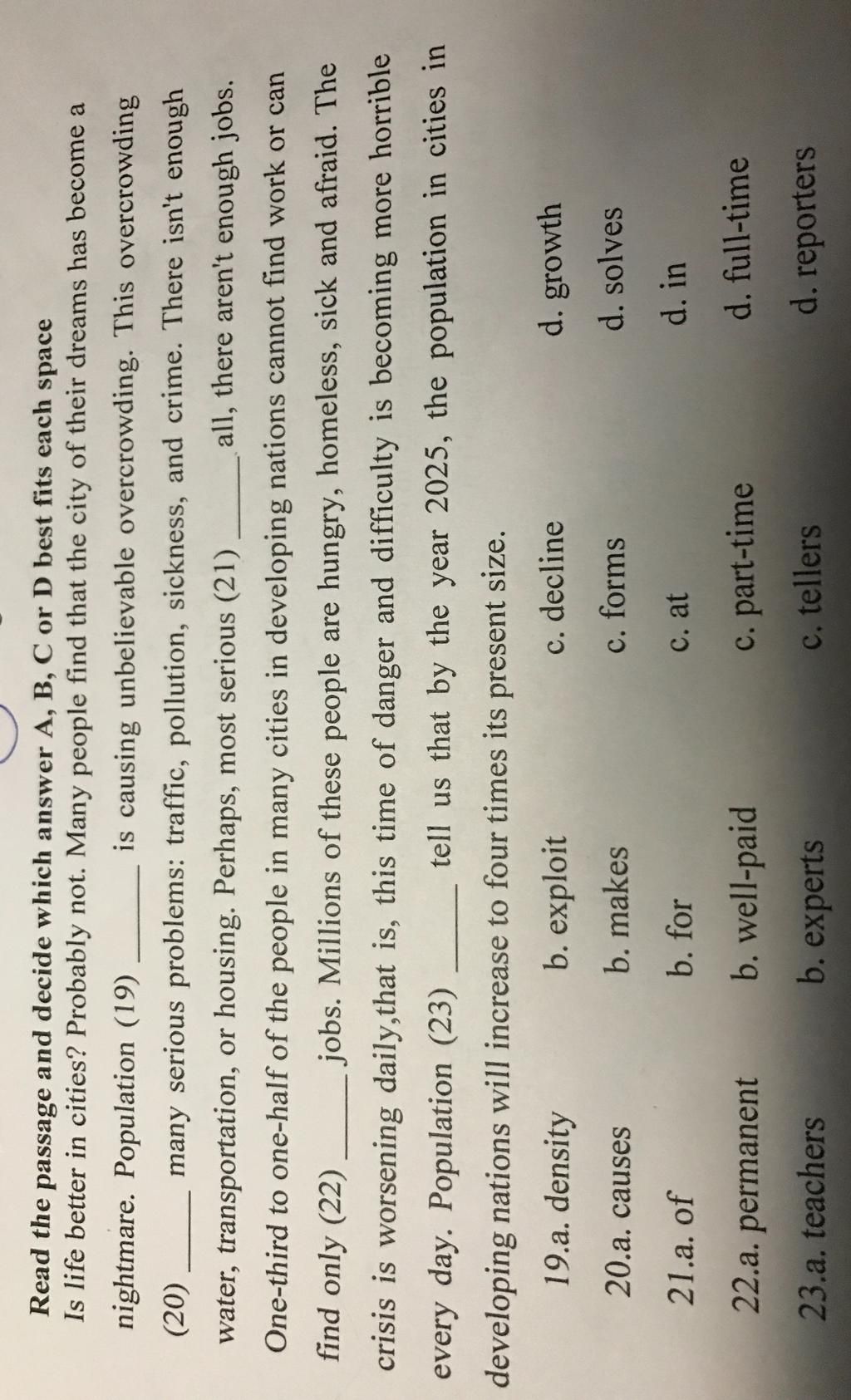 Read the passage and decide which answer A, B, C or D best fits each space

Is life better in cities? Probably not. Many people find that the city of their dreams has become a nightmare. Population (19) ____ is causing unbelievable overcrowding. This overcrowding (20) ____ many serious problems: traffic, pollution, sickness, and crime. There isn't enough water, transportation, or housing. Perhaps, most serious (21) ____ all, there aren't enough jobs. One-third to one-half of the people in many cities in developing nations cannot find work or can find only (22) ____ jobs. Millions of these people are hungry, homeless, sick and afraid. The crisis is worsening daily,that is, this time of danger and difficulty is becoming more horrible every day. Population (23) ____ tell us that by the year 2025, the population in cities in developing nations will increase to four times its present size.

19.a. density b. exploit c. decline d. growth

20.a. causes b. makes c. forms d. solves

21.a. of b. for c. at d. in

22.a. permanent b. well-paid c. part-time d. full-time

23.a. teachers b. experts c. tellers d. reporters